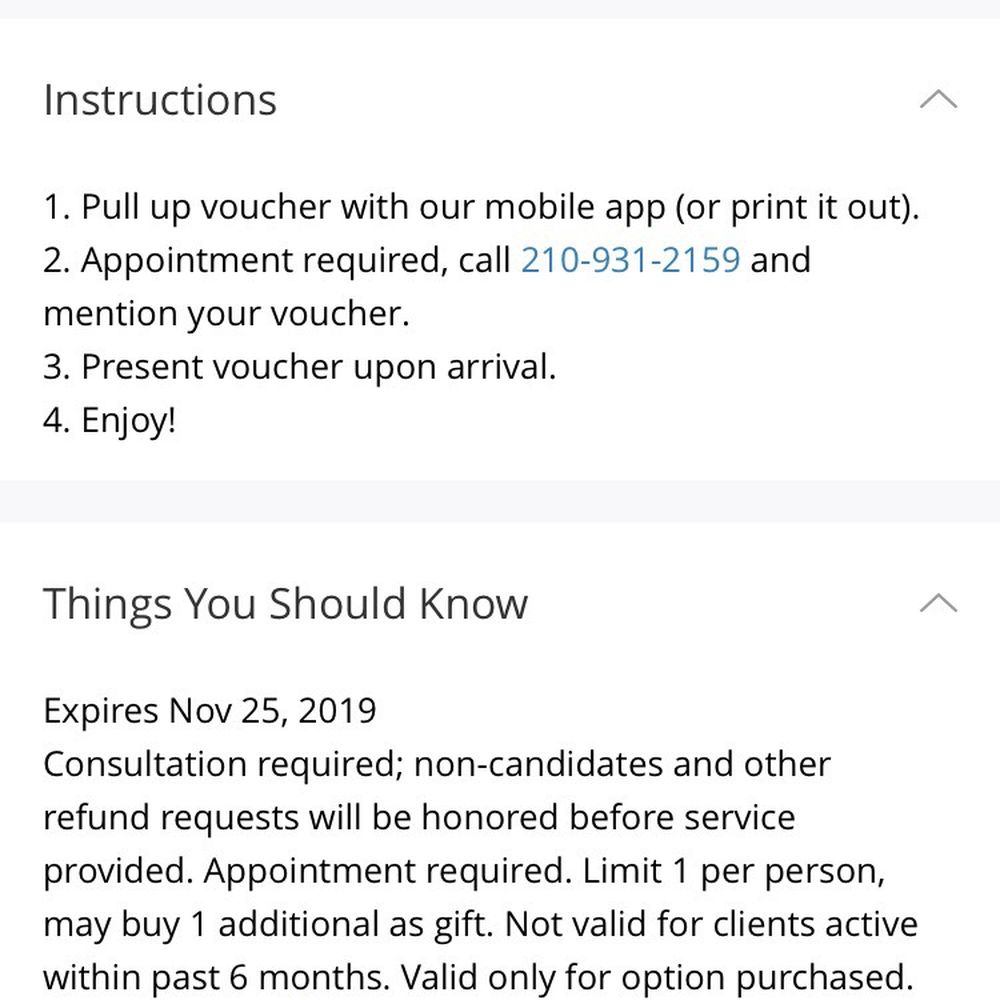 Instructions

1. Pull up voucher with our mobile app (or print it out).
2. Appointment required, call 210-931-2159 and mention your voucher.
3. Present voucher upon arrival.
4. Enjoy!

Things You Should Know

Expires Nov 25, 2019
Consultation required; non-candidates and other refund requests will be honored before service provided. Appointment required. Limit 1 per person, may buy 1 additional as gift. Not valid for clients active within past 6 months. Valid only for option purchased.